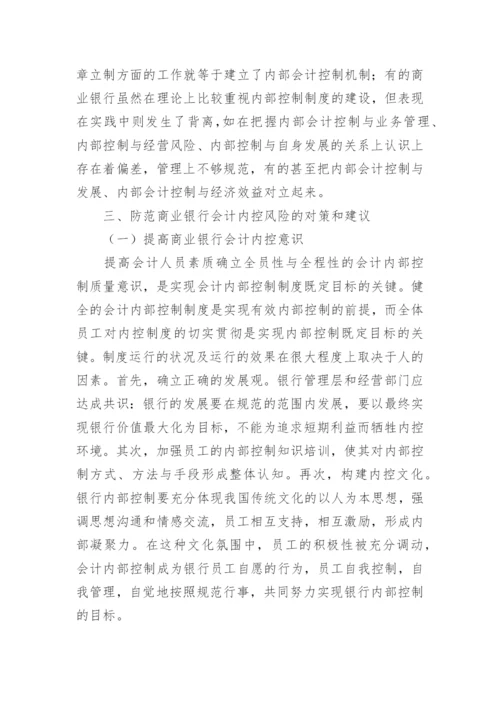 章立制方面的工作就等于建立了内部会计控制机制；有的商业银行虽然在理论上比较重视内部控制制度的建设，但表现在实践中则发生了背离，如在把握内部会计控制与业务管理、内部控制与经营风险、内部控制与自身发展的关系上认识上存在着偏差，管理上不够规范，有的甚至把内部会计控制与发展、内部会计控制与经济效益对立起来。

三、防范商业银行会计内控风险的对策和建议

（一）提高商业银行会计内控意识

提高会计人员素质确立全员性与全程性的会计内部控制质量意识，是实现会计内部控制制度既定目标的关键。健全的会计内部控制制度是实现有效内部控制的前提，而全体员工对内控制度的切实贯彻是实现内部控制既定目标的关键。制度运行的状况及运行的效果在很大程度上取决于人的因素。首先，确立正确的发展观。银行管理层和经营部门应达成共识：银行的发展要在规范的范围内发展，要以最终实现银行价值最大化为目标，不能为追求短期利益而牺牲内控环境。其次，加强员工的内部控制知识培训，使其对内部控制方式、方法与手段形成整体认知。再次，构建内控文化。银行内部控制要充分体现我国传统文化的以人为本思想，强调思想沟通和情感交流，员工相互支持，相互激励，形成内部凝聚力。在这种文化氛围中，员工的积极性被充分调动，会计内部控制成为银行员工自愿的行为，员工自我控制，自我管理，自觉地按照规范行事，共同努力实现银行内部控制的目标。